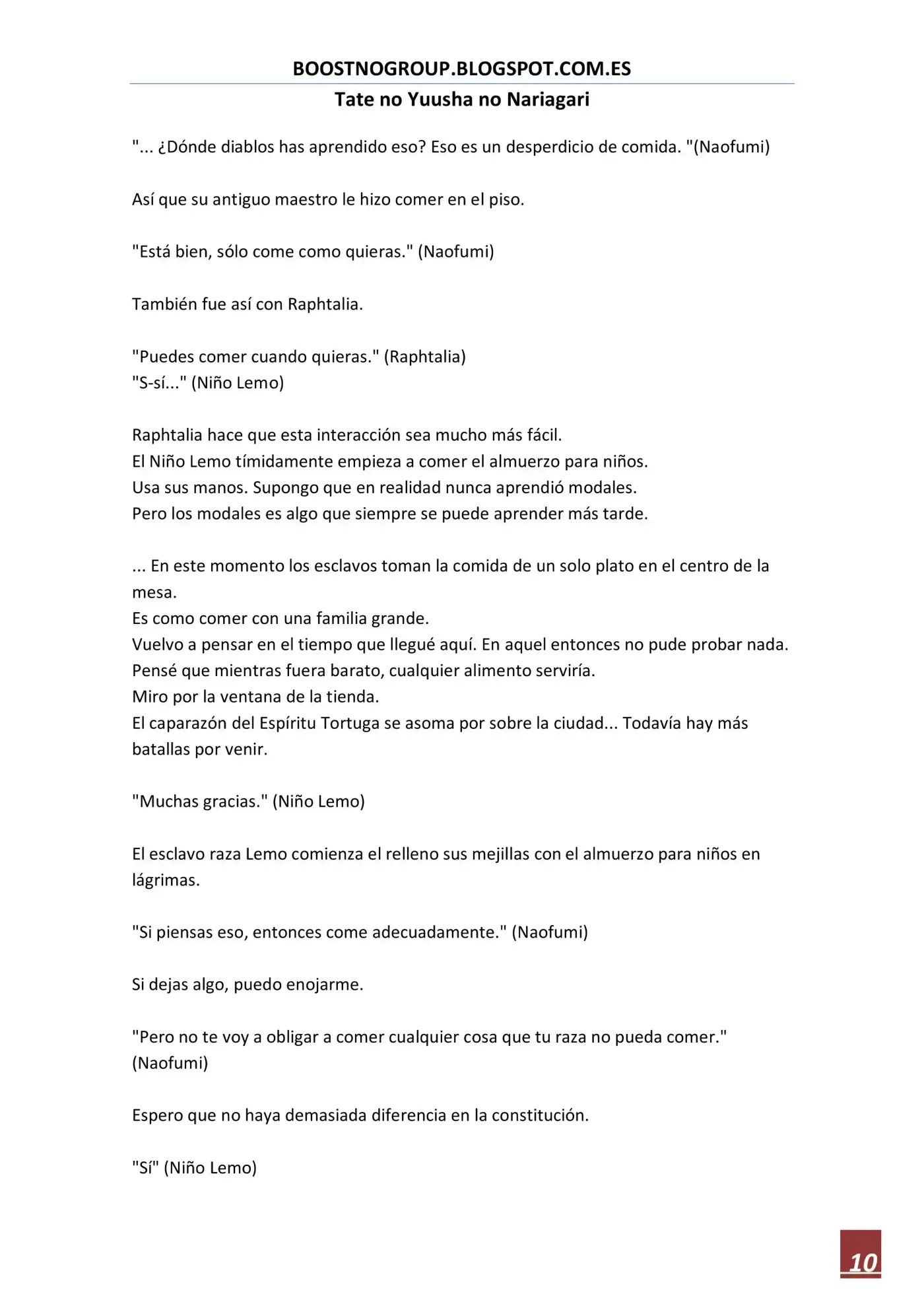 BOOSTNOGROUP.BLOGSPOT.COM.ES

Tate no Yuusha no Nariagari

"... ¿Dónde diablos has aprendido eso? Eso es un desperdicio de comida. "(Naofumi)

Así que su antiguo maestro le hizo comer en el piso.

"Está bien, sólo come como quieras." (Naofumi)

También fue así con Raphtalia.

"Puedes comer cuando quieras." (Raphtalia)
"S-sí..." (Niño Lemo)

Raphtalia hace que esta interacción sea mucho más fácil.
El Niño Lemo tímidamente empieza a comer el almuerzo para niños.
Usa sus manos. Supongo que en realidad nunca aprendió modales.
Pero los modales es algo que siempre se puede aprender más tarde.

... En este momento los esclavos toman la comida de un solo plato en el centro de la mesa.
Es como comer con una familia grande.
Vuelvo a pensar en el tiempo que llegué aquí. En aquel entonces no pude probar nada.
Pensé que mientras fuera barato, cualquier alimento serviría.
Miro por la ventana de la tienda.
El caparazón del Espíritu Tortuga se asoma por sobre la ciudad... Todavía hay más batallas por venir.

"Muchas gracias." (Niño Lemo)

El esclavo raza Lemo comienza el relleno sus mejillas con el almuerzo para niños en lágrimas.

"Si piensas eso, entonces come adecuadamente." (Naofumi)

Si dejas algo, puedo enojarme.

"Pero no te voy a obligar a comer cualquier cosa que tu raza no pueda comer." (Naofumi)

Espero que no haya demasiada diferencia en la constitución.

"Sí" (Niño Lemo)

10